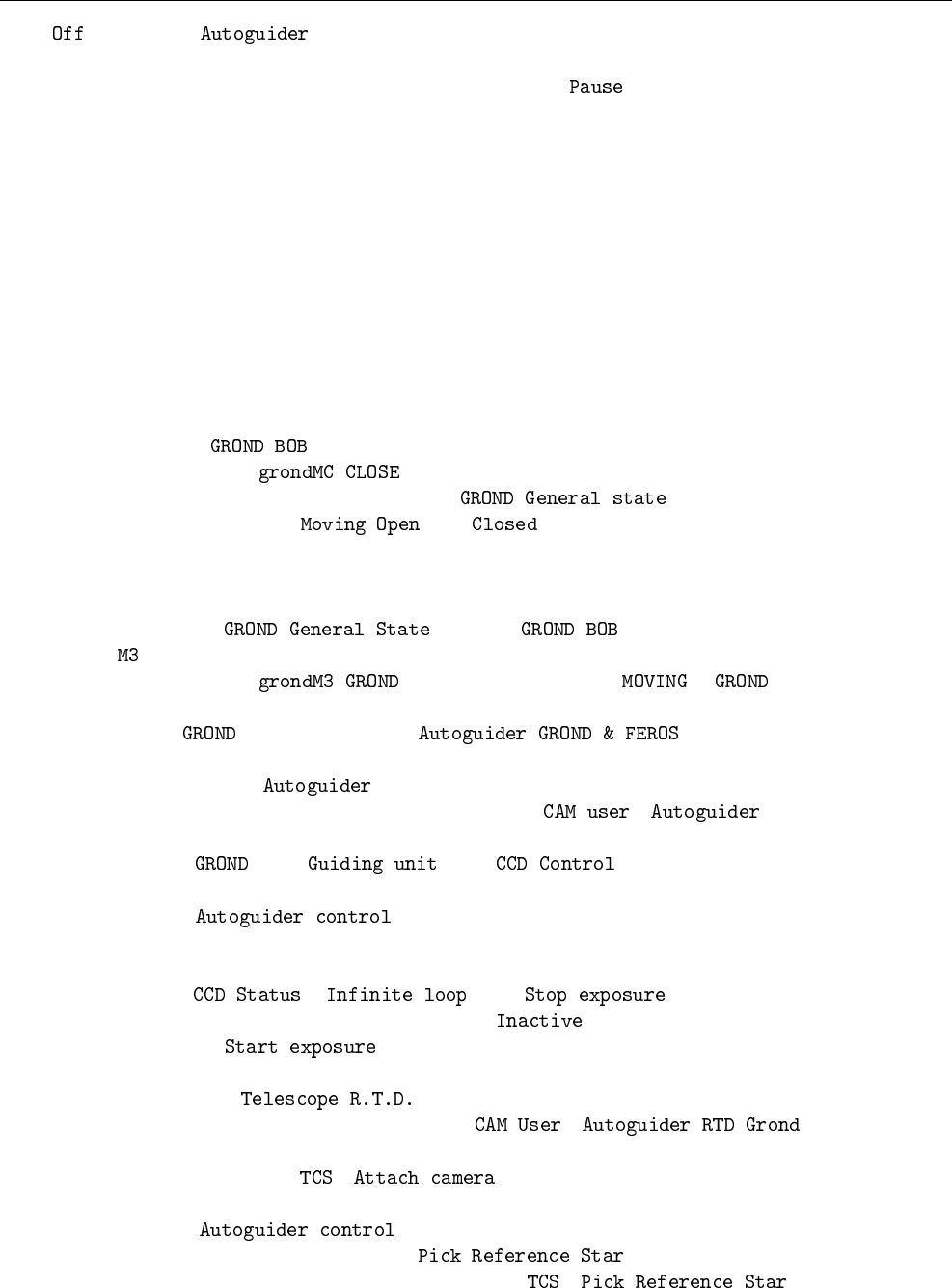 Off Autoguider

Pause

GROND BOB
grondMC CLOSE
GROND General state
Moving Open Closed

GROND General State GROND BOB
M3
grondM3 GROND MOVING GROND

GROND Autoguider GROND & FEROS

Autoguider
CAM user Autoguider

GROND Guiding unit CCD Control

Autoguider control

CCD Status Infinite loop Stop exposure
Inactive
Start exposure

Telescope R.T.D.
CAM User Autoguider RTD Grond

TCS Attach camera

Autoguider control
Pick Reference Star
TCS Pick Reference Star